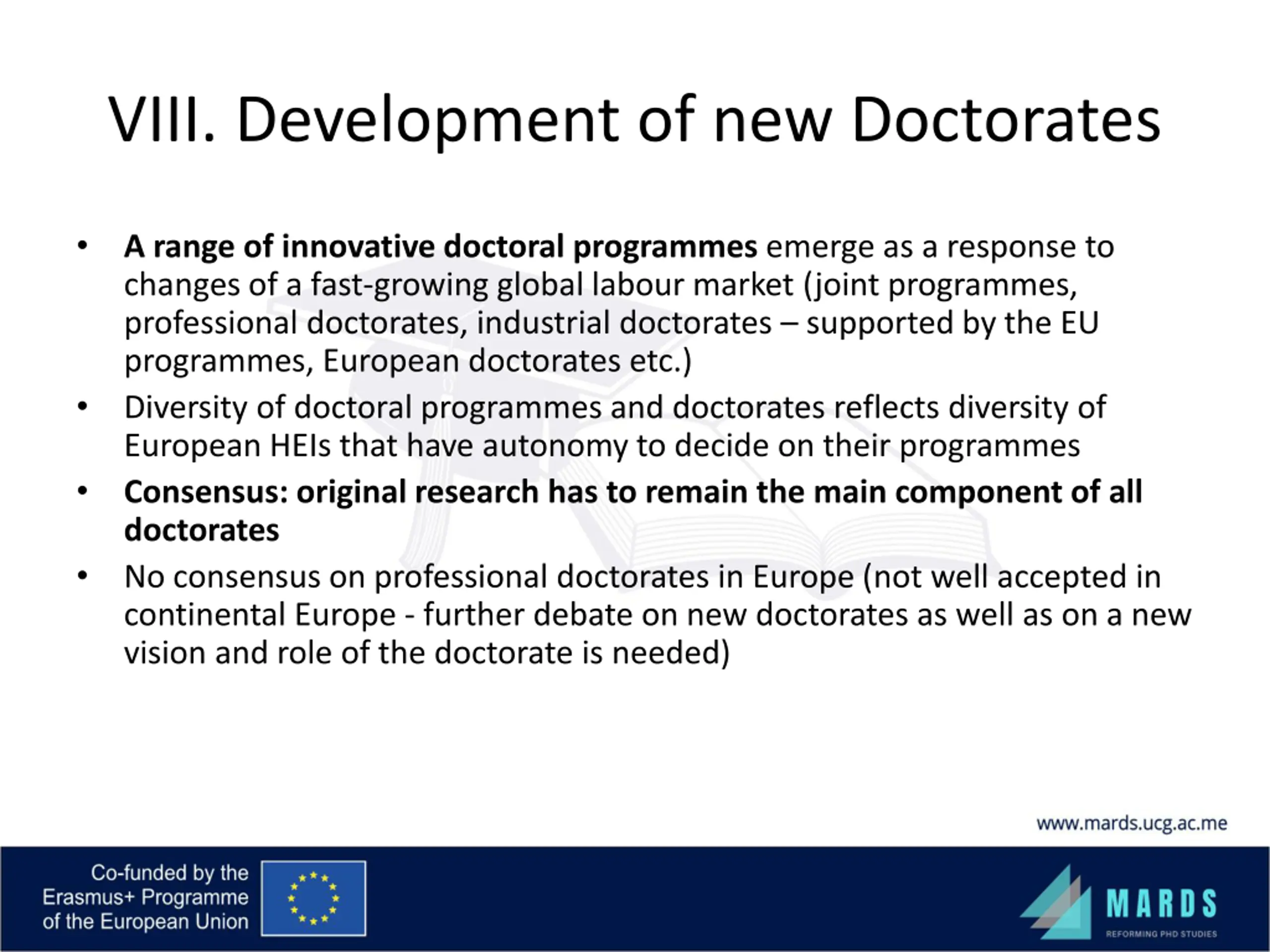 VIII. Development of new Doctorates

• A range of innovative doctoral programmes emerge as a response to changes of a fast-growing global labour market (joint programmes, professional doctorates, industrial doctorates – supported by the EU programmes, European doctorates etc.)

• Diversity of doctoral programmes and doctorates reflects diversity of European HEIs that have autonomy to decide on their programmes

• Consensus: original research has to remain the main component of all doctorates

• No consensus on professional doctorates in Europe (not well accepted in continental Europe - further debate on new doctorates as well as on a new vision and role of the doctorate is needed)

www.mards.ucg.ac.me

Co-funded by the Erasmus+ Programme of the European Union

MARDS
REFORMING PHD STUDIES